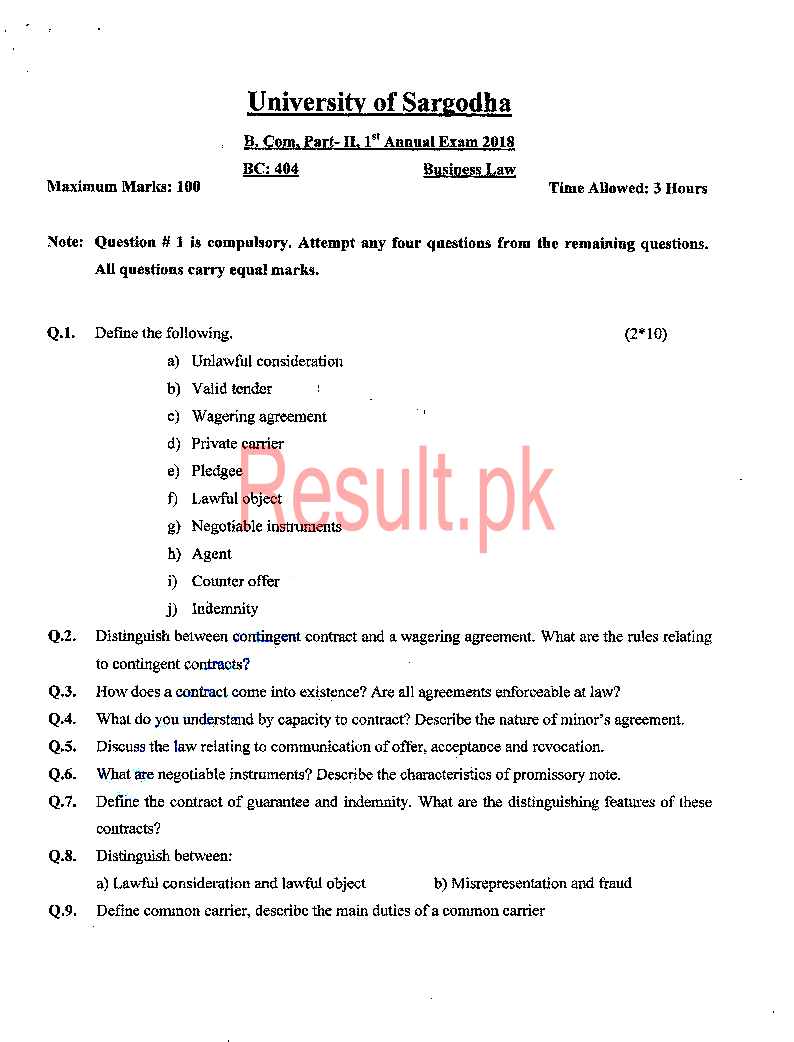 University of Sargodha

B. Com, Part- II, 1$^{st}$ Annual Exam 2018

BC: 404 Business Law

Maximum Marks: 100 Time Allowed: 3 Hours

Note: Question # 1 is compulsory. Attempt any four questions from the remaining questions. All questions carry equal marks.

Q.1. Define the following. (2*10)

a) Unlawful consideration
b) Valid tender
c) Wagering agreement
d) Private carrier
e) Pledgee
f) Lawful object
g) Negotiable instruments
h) Agent
i) Counter offer
j) Indemnity

Result.pk

Q.2. Distinguish between contingent contract and a wagering agreement. What are the rules relating to contingent contracts?

Q.3. How does a contract come into existence? Are all agreements enforceable at law?

Q.4. What do you understand by capacity to contract? Describe the nature of minor's agreement.

Q.5. Discuss the law relating to communication of offer, acceptance and revocation.

Q.6. What are negotiable instruments? Describe the characteristics of promissory note.

Q.7. Define the contract of guarantee and indemnity. What are the distinguishing features of these contracts?

Q.8. Distinguish between:

a) Lawful consideration and lawful object b) Misrepresentation and fraud

Q.9. Define common carrier, describe the main duties of a common carrier